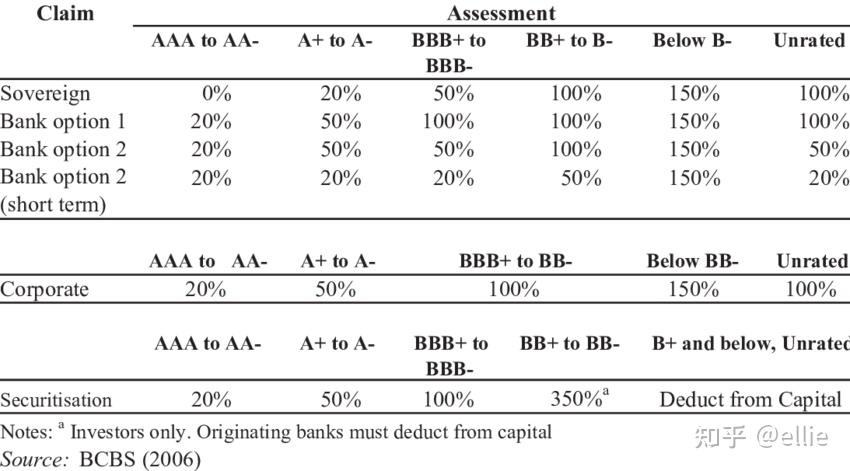 | Claim | Assessment | | | | | |
|---|---|---|---|---|---|---|
| | AAA to AA- | A+ to A- | BBB+ to BBB- | BB+ to B- | Below B- | Unrated |
| Sovereign | 0% | 20% | 50% | 100% | 150% | 100% |
| Bank option 1 | 20% | 50% | 100% | 100% | 150% | 100% |
| Bank option 2 | 20% | 50% | 50% | 100% | 150% | 50% |
| Bank option 2 (short term) | 20% | 20% | 20% | 50% | 150% | 20% |

| | AAA to AA- | A+ to A- | BBB+ to BB- | Below BB- | Unrated |
|---|---|---|---|---|---|
| Corporate | 20% | 50% | 100% | 150% | 100% |

| | AAA to AA- | A+ to A- | BBB+ to BBB- | BB+ to BB- | B+ and below, Unrated |
|---|---|---|---|---|---|
| Securitisation | 20% | 50% | 100% | 350%$^a$ | Deduct from Capital |

Notes: $^a$ Investors only. Originating banks must deduct from capital
Source: BCBS (2006)

知乎 @ellie